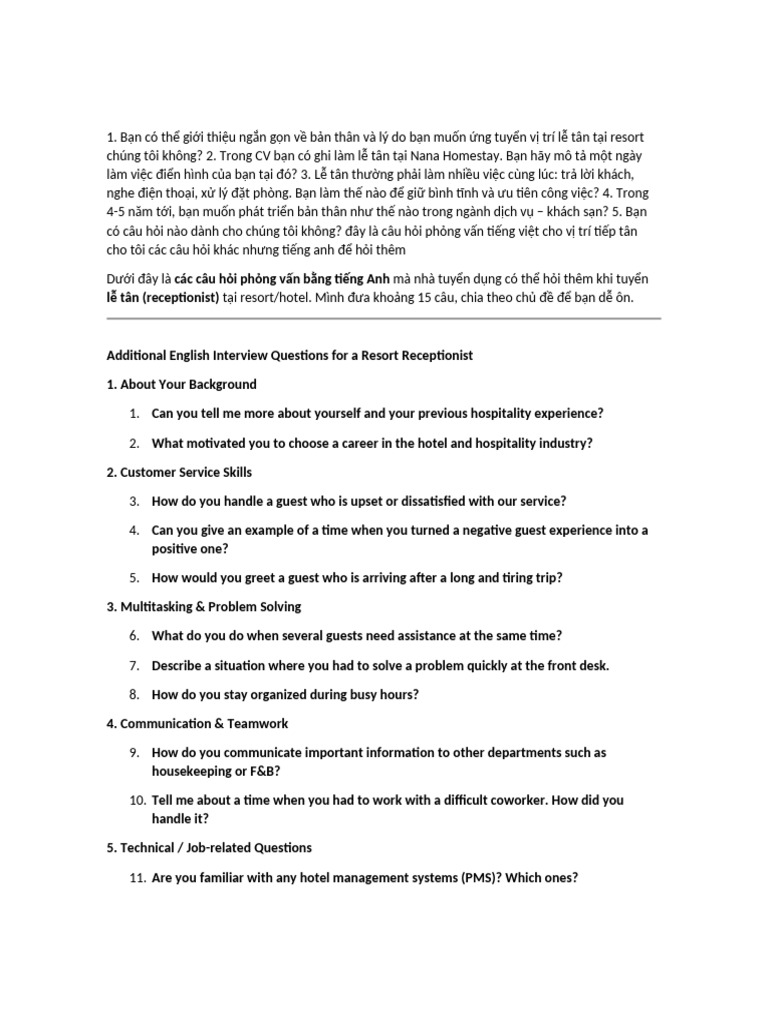 1. Bạn có thể giới thiệu ngắn gọn về bản thân và lý do bạn muốn ứng tuyển vị trí lễ tân tại resort chúng tôi không? 2. Trong CV bạn có ghi làm lễ tân tại Nana Homestay. Bạn hãy mô tả một ngày làm việc điển hình của bạn tại đó? 3. Lễ tân thường phải làm nhiều việc cùng lúc: trả lời khách, nghe điện thoại, xử lý đặt phòng. Bạn làm thế nào để giữ bình tĩnh và ưu tiên công việc? 4. Trong 4-5 năm tới, bạn muốn phát triển bản thân như thế nào trong ngành dịch vụ – khách sạn? 5. Bạn có câu hỏi nào dành cho chúng tôi không? đây là câu hỏi phỏng vấn tiếng việt cho vị trí tiếp tân cho tôi các câu hỏi khác nhưng tiếng anh để hỏi thêm

Dưới đây là các câu hỏi phỏng vấn bằng tiếng Anh mà nhà tuyển dụng có thể hỏi thêm khi tuyển lễ tân (receptionist) tại resort/hotel. Mình đưa khoảng 15 câu, chia theo chủ đề để bạn dễ ôn.

Additional English Interview Questions for a Resort Receptionist

1. About Your Background

1. Can you tell me more about yourself and your previous hospitality experience?

2. What motivated you to choose a career in the hotel and hospitality industry?

2. Customer Service Skills

3. How do you handle a guest who is upset or dissatisfied with our service?

4. Can you give an example of a time when you turned a negative guest experience into a positive one?

5. How would you greet a guest who is arriving after a long and tiring trip?

3. Multitasking & Problem Solving

6. What do you do when several guests need assistance at the same time?

7. Describe a situation where you had to solve a problem quickly at the front desk.

8. How do you stay organized during busy hours?

4. Communication & Teamwork

9. How do you communicate important information to other departments such as housekeeping or F&B?

10. Tell me about a time when you had to work with a difficult coworker. How did you handle it?

5. Technical / Job-related Questions

11. Are you familiar with any hotel management systems (PMS)? Which ones?